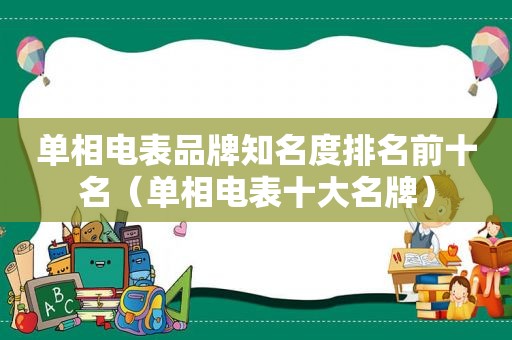 单相电表品牌知名度排名前十名（单相电表十大名牌）

ABC